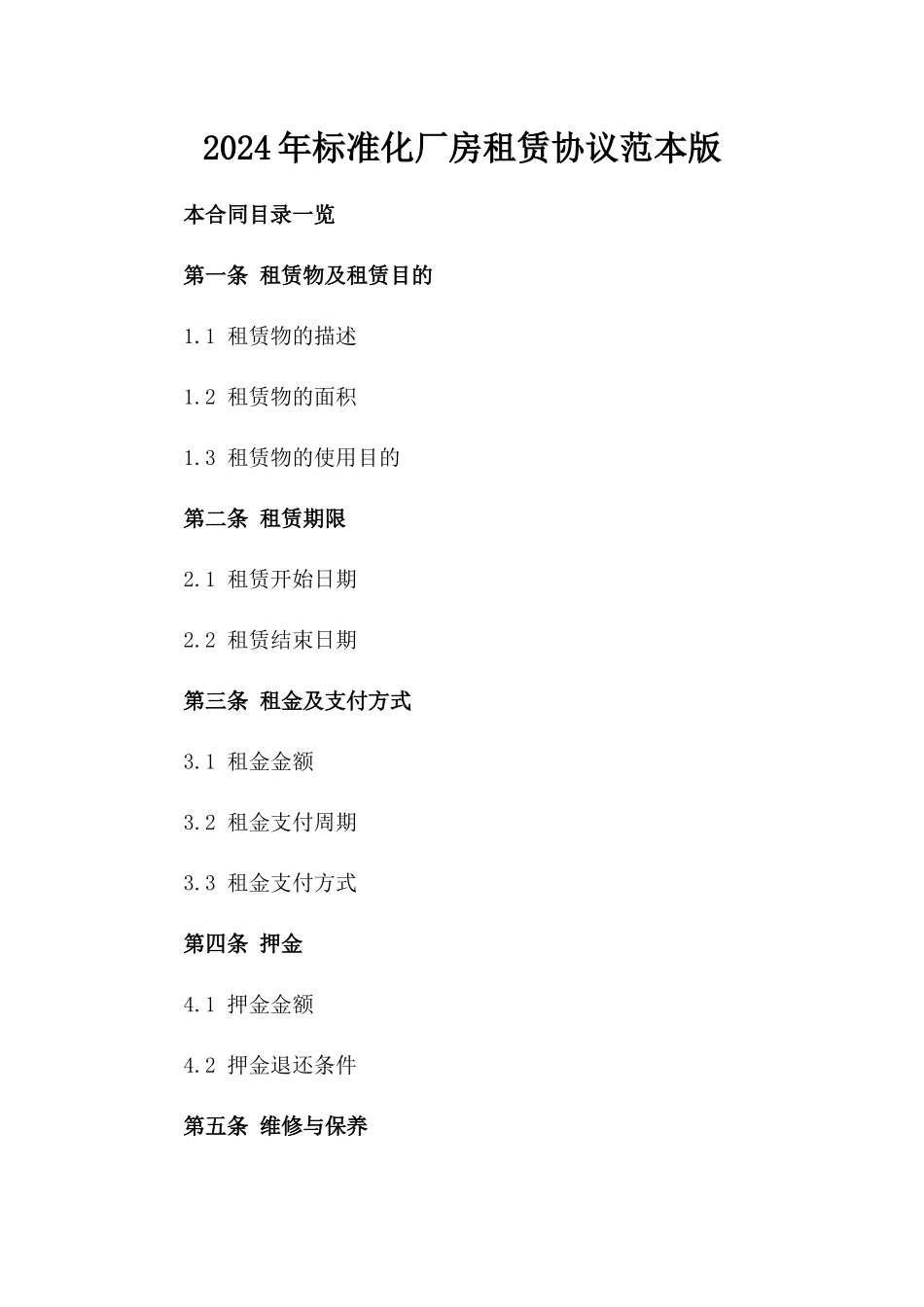 2024年标准化厂房租赁协议范本版

本合同目录一览

第一条 租赁物及租赁目的

1.1 租赁物的描述

1.2 租赁物的面积

1.3 租赁物的使用目的

第二条 租赁期限

2.1 租赁开始日期

2.2 租赁结束日期

第三条 租金及支付方式

3.1 租金金额

3.2 租金支付周期

3.3 租金支付方式

第四条 押金

4.1 押金金额

4.2 押金退还条件

第五条 维修与保养